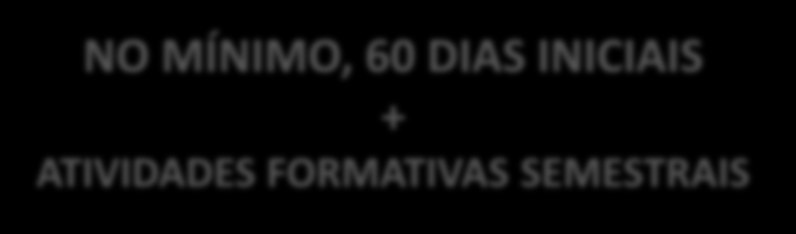 NO MÍNIMO, 60 DIAS INICIAIS
+
ATIVIDADES FORMATIVAS SEMESTRAIS